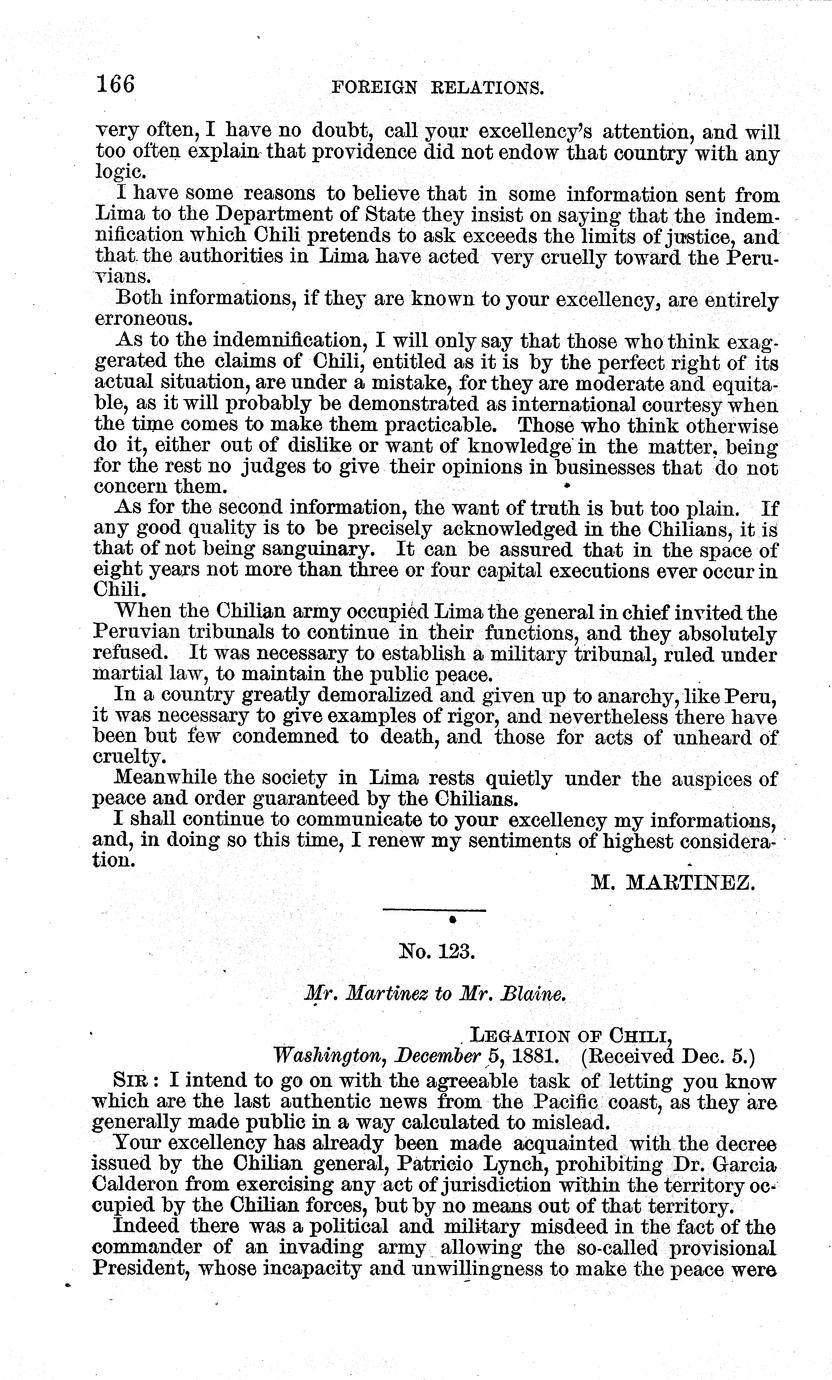 166 FOREIGN RELATIONS.

very often, I have no doubt, call your excellency's attention, and will too often explain that providence did not endow that country with any logic.

I have some reasons to believe that in some information sent from Lima to the Department of State they insist on saying that the indemnification which Chili pretends to ask exceeds the limits of justice, and that the authorities in Lima have acted very cruelly toward the Peruvians.

Both informations, if they are known to your excellency, are entirely erroneous.

As to the indemnification, I will only say that those who think exaggerated the claims of Chili, entitled as it is by the perfect right of its actual situation, are under a mistake, for they are moderate and equitable, as it will probably be demonstrated as international courtesy when the time comes to make them practicable. Those who think otherwise do it, either out of dislike or want of knowledge in the matter, being for the rest no judges to give their opinions in businesses that do not concern them.

As for the second information, the want of truth is but too plain. If any good quality is to be precisely acknowledged in the Chilians, it is that of not being sanguinary. It can be assured that in the space of eight years not more than three or four capital executions ever occur in Chili.

When the Chilian army occupied Lima the general in chief invited the Peruvian tribunals to continue in their functions, and they absolutely refused. It was necessary to establish a military tribunal, ruled under martial law, to maintain the public peace.

In a country greatly demoralized and given up to anarchy, like Peru, it was necessary to give examples of rigor, and nevertheless there have been but few condemned to death, and those for acts of unheard of cruelty.

Meanwhile the society in Lima rests quietly under the auspices of peace and order guaranteed by the Chilians.

I shall continue to communicate to your excellency my informations, and, in doing so this time, I renew my sentiments of highest consideration.

M. MARTINEZ.

No. 123.

Mr. Martinez to Mr. Blaine.

LEGATION OF CHILI,
Washington, December 5, 1881. (Received Dec. 5.)

SIR: I intend to go on with the agreeable task of letting you know which are the last authentic news from the Pacific coast, as they are generally made public in a way calculated to mislead.

Your excellency has already been made acquainted with the decree issued by the Chilian general, Patricio Lynch, prohibiting Dr. Garcia Calderon from exercising any act of jurisdiction within the territory occupied by the Chilian forces, but by no means out of that territory.

Indeed there was a political and military misdeed in the fact of the commander of an invading army allowing the so-called provisional President, whose incapacity and unwillingness to make the peace were